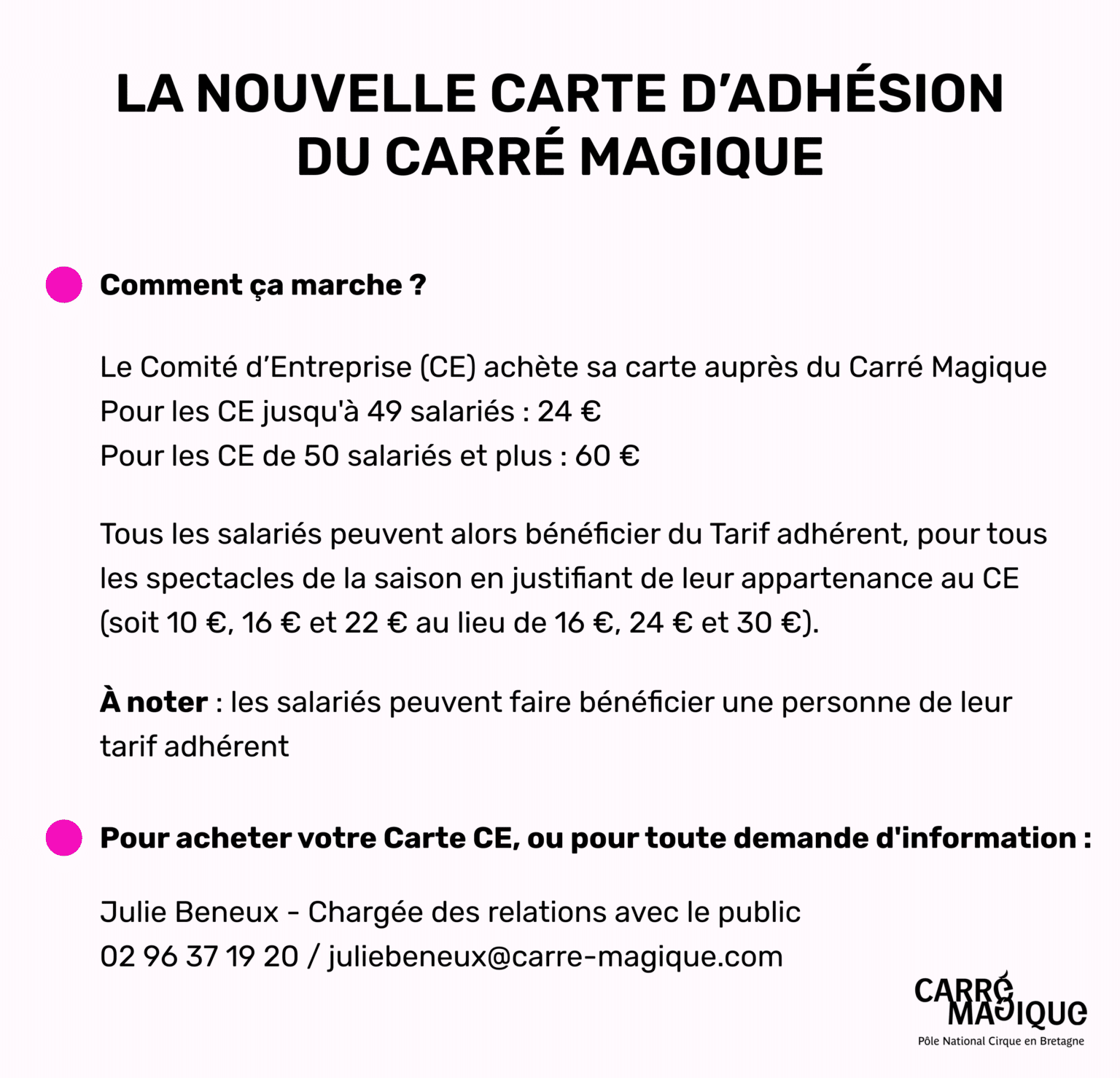 LA NOUVELLE CARTE D'ADHÉSION DU CARRÉ MAGIQUE

Comment ça marche ?

Le Comité d'Entreprise (CE) achète sa carte auprès du Carré Magique
Pour les CE jusqu'à 49 salariés : 24 €
Pour les CE de 50 salariés et plus : 60 €

Tous les salariés peuvent alors bénéficier du Tarif adhérent, pour tous les spectacles de la saison en justifiant de leur appartenance au CE (soit 10 €, 16 € et 22 € au lieu de 16 €, 24 € et 30 €).

À noter : les salariés peuvent faire bénéficier une personne de leur tarif adhérent

Pour acheter votre Carte CE, ou pour toute demande d'information :

Julie Beneux - Chargée des relations avec le public
02 96 37 19 20 / juliebeneux@carre-magique.com

CARRÉ MAGIQUE
Pôle National Cirque en Bretagne